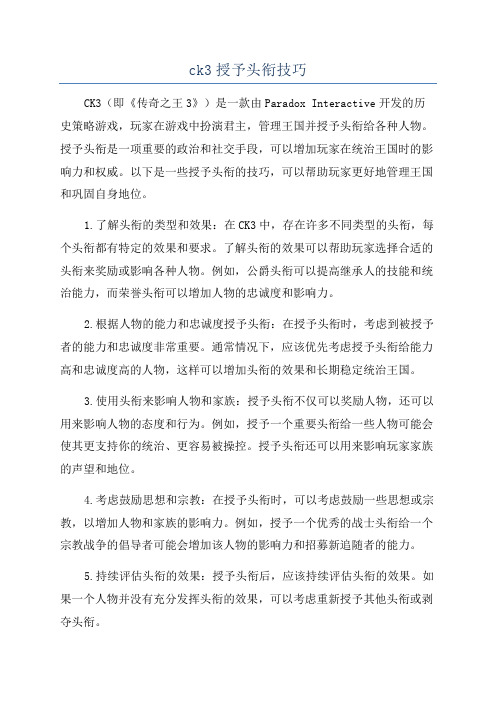 ck3 授予头衔技巧

CK3（即《传奇之王 3》）是一款由 Paradox Interactive 开发的历史策略游戏，玩家在游戏中扮演君主，管理王国并授予头衔给各种人物。授予头衔是一项重要的政治和社交手段，可以增加玩家在统治王国时的影响力和权威。以下是一些授予头衔的技巧，可以帮助玩家更好地管理王国和巩固自身地位。

1.了解头衔的类型和效果：在 CK3 中，存在许多不同类型的头衔，每个头衔都有特定的效果和要求。了解头衔的效果可以帮助玩家选择合适的头衔来奖励或影响各种人物。例如，公爵头衔可以提高继承人的技能和统治能力，而荣誉头衔可以增加人物的忠诚度和影响力。

2.根据人物的能力和忠诚度授予头衔：在授予头衔时，考虑到被授予者的能力和忠诚度非常重要。通常情况下，应该优先考虑授予头衔给能力高和忠诚度高的人物，这样可以增加头衔的效果和长期稳定统治王国。

3.使用头衔来影响人物和家族：授予头衔不仅可以奖励人物，还可以用来影响人物的态度和行为。例如，授予一个重要头衔给一些人物可能会使其更支持你的统治、更容易被操控。授予头衔还可以用来影响玩家家族的声望和地位。

4.考虑鼓励思想和宗教：在授予头衔时，可以考虑鼓励一些思想或宗教，以增加人物和家族的影响力。例如，授予一个优秀的战士头衔给一个宗教战争的倡导者可能会增加该人物的影响力和招募新追随者的能力。

5.持续评估头衔的效果：授予头衔后，应该持续评估头衔的效果。如果一个人物并没有充分发挥头衔的效果，可以考虑重新授予其他头衔或剥夺头衔。